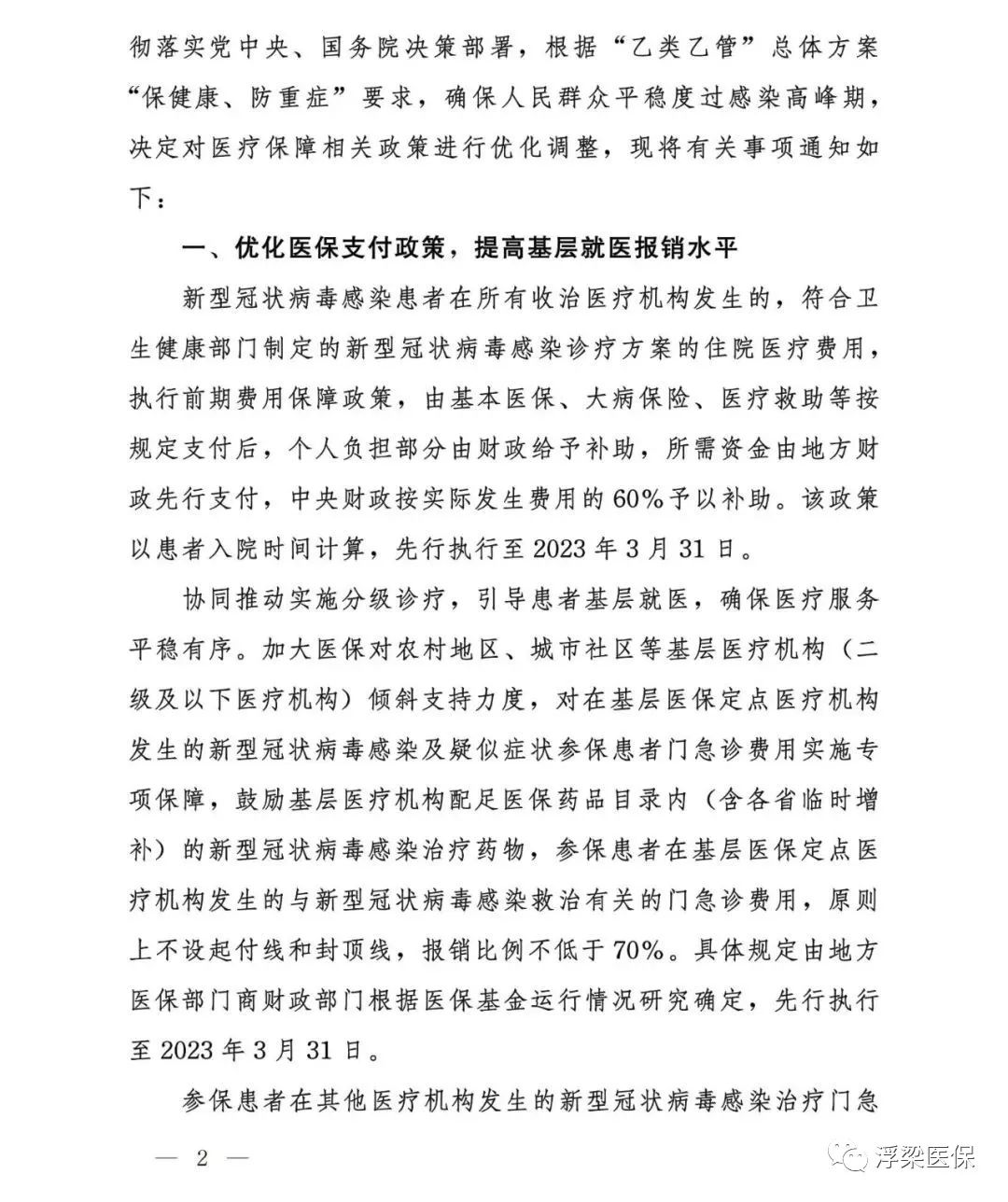 彻落实党中央、国务院决策部署，根据“乙类乙管”总体方案“保健康、防重症”要求，确保人民群众平稳度过感染高峰期，决定对医疗保障相关政策进行优化调整，现将有关事项通知如下：

一、优化医保支付政策，提高基层就医报销水平

新型冠状病毒感染患者在所有收治医疗机构发生的，符合卫生健康部门制定的新型冠状病毒感染诊疗方案的住院医疗费用，执行前期费用保障政策，由基本医保、大病保险、医疗救助等按规定支付后，个人负担部分由财政给予补助，所需资金由地方财政先行支付，中央财政按实际发生费用的60%予以补助。该政策以患者入院时间计算，先行执行至2023年3月31日。

协同推动实施分级诊疗，引导患者基层就医，确保医疗服务平稳有序。加大医保对农村地区、城市社区等基层医疗机构（二级及以下医疗机构）倾斜支持力度，对在基层医保定点医疗机构发生的新型冠状病毒感染及疑似症状参保患者门急诊费用实施专项保障，鼓励基层医疗机构配足医保药品目录内（含各省临时增补）的新型冠状病毒感染治疗药物，参保患者在基层医保定点医疗机构发生的与新型冠状病毒感染救治有关的门急诊费用，原则上不设起付线和封顶线，报销比例不低于70%。具体规定由地方医保部门商财政部门根据医保基金运行情况研究确定，先行执行至2023年3月31日。

参保患者在其他医疗机构发生的新型冠状病毒感染治疗门急

— 2 —

浮梁医保